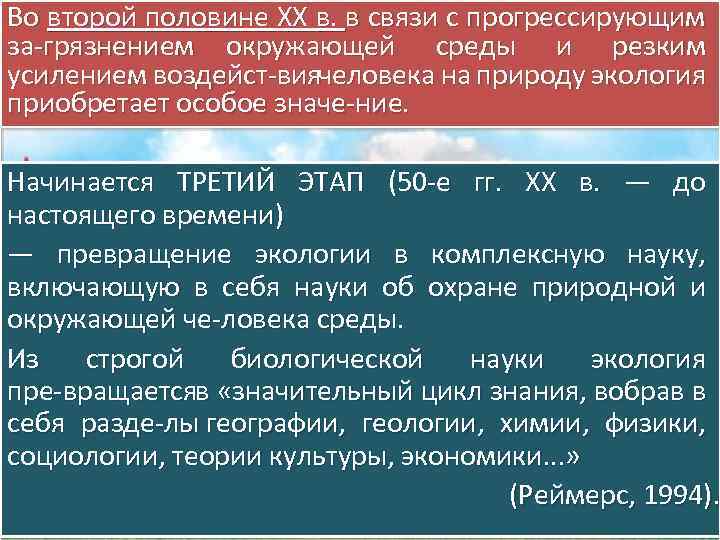 Во второй половине XX в. в связи с прогрессирующим за-грязнением окружающей среды и резким усилением воздейст-виячеловека на природу экология приобретает особое значе-ние.

Начинается ТРЕТИЙ ЭТАП (50-е гг. XX в. — до настоящего времени)

— превращение экологии в комплексную науку, включающую в себя науки об охране природной и окружающей че-ловека среды.

Из строгой биологической науки экология пре-вращаетсяв «значительный цикл знания, вобрав в себя разде-лы географии, геологии, химии, физики, социологии, теории культуры, экономики...»

(Реймерс, 1994).